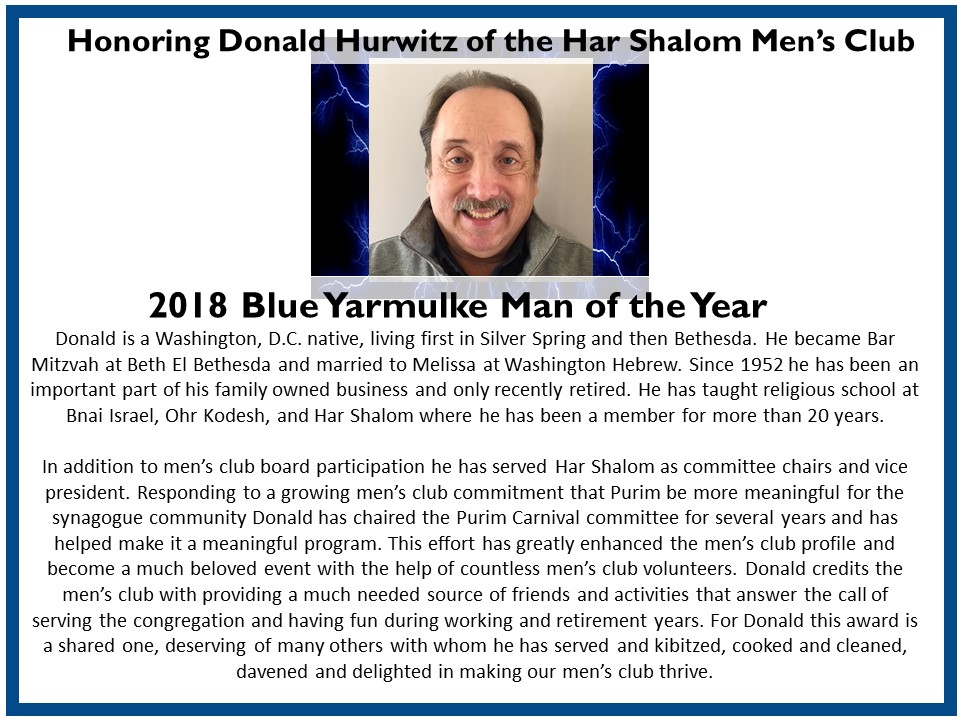 Honoring Donald Hurwitz of the Har Shalom Men's Club

2018 Blue Yarmulke Man of the Year

Donald is a Washington, D.C. native, living first in Silver Spring and then Bethesda. He became Bar Mitzvah at Beth El Bethesda and married to Melissa at Washington Hebrew. Since 1952 he has been an important part of his family owned business and only recently retired. He has taught religious school at Bnai Israel, Ohr Kodesh, and Har Shalom where he has been a member for more than 20 years.

In addition to men's club board participation he has served Har Shalom as committee chairs and vice president. Responding to a growing men's club commitment that Purim be more meaningful for the synagogue community Donald has chaired the Purim Carnival committee for several years and has helped make it a meaningful program. This effort has greatly enhanced the men's club profile and become a much beloved event with the help of countless men's club volunteers. Donald credits the men's club with providing a much needed source of friends and activities that answer the call of serving the congregation and having fun during working and retirement years. For Donald this award is a shared one, deserving of many others with whom he has served and kibitzed, cooked and cleaned, davened and delighted in making our men's club thrive.